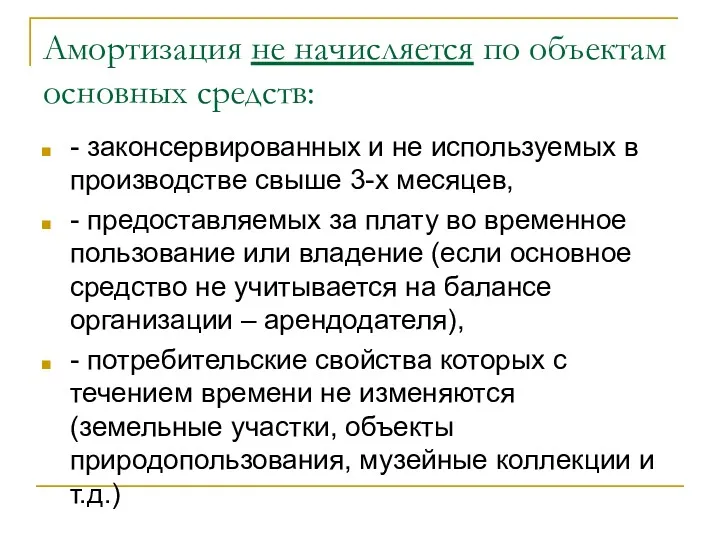 Амортизация не начисляется по объектам основных средств:

- законсервированных и не используемых в производстве свыше 3-х месяцев,

- предоставляемых за плату во временное пользование или владение (если основное средство не учитывается на балансе организации – арендодателя),

- потребительские свойства которых с течением времени не изменяются (земельные участки, объекты природопользования, музейные коллекции и т.д.)